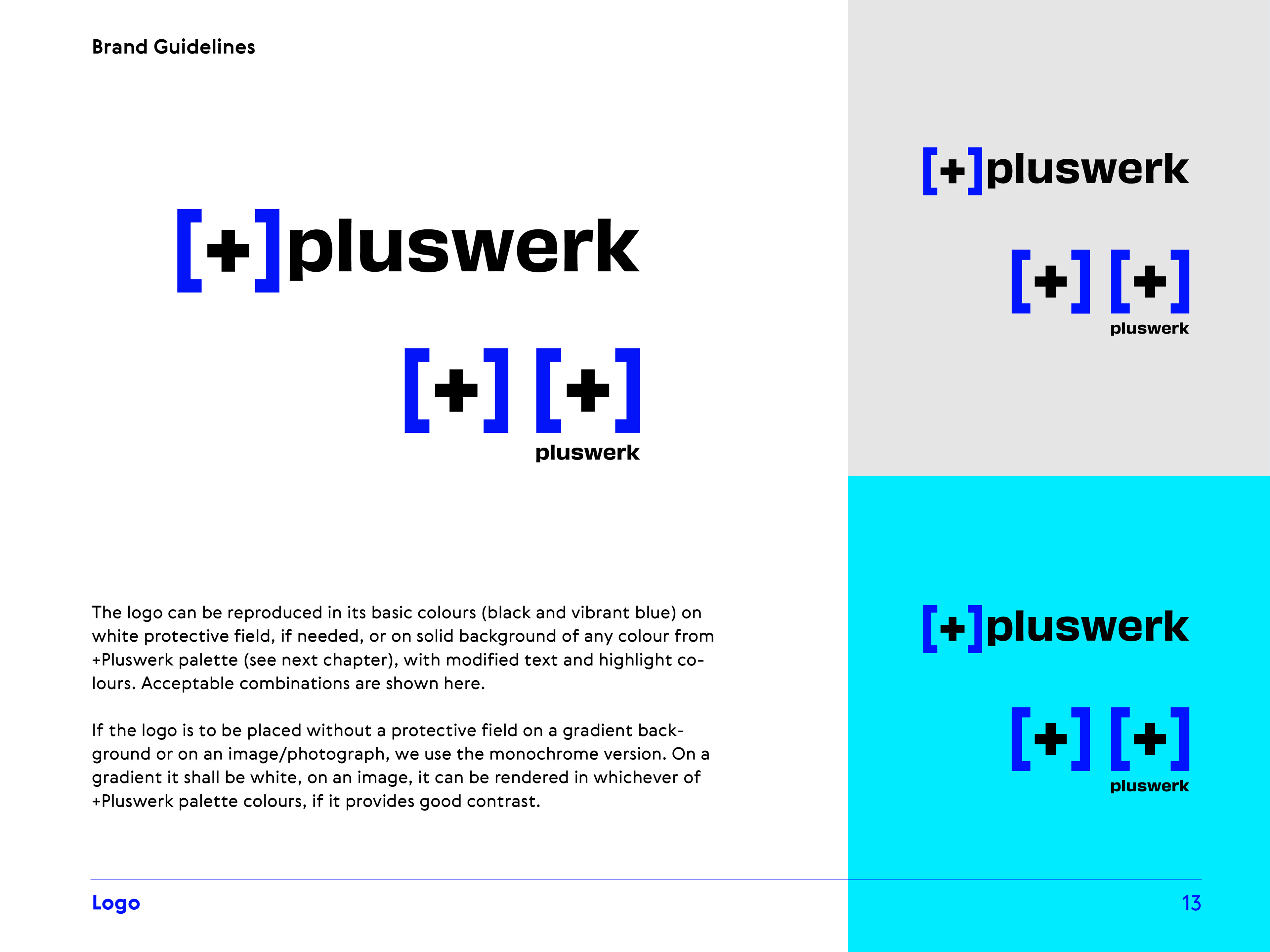 Brand Guidelines

[+]pluswerk

[+] [+]
pluswerk

The logo can be reproduced in its basic colours (black and vibrant blue) on white protective field, if needed, or on solid background of any colour from +Pluswerk palette (see next chapter), with modified text and highlight colours. Acceptable combinations are shown here.

If the logo is to be placed without a protective field on a gradient background or on an image/photograph, we use the monochrome version. On a gradient it shall be white, on an image, it can be rendered in whichever of +Pluswerk palette colours, if it provides good contrast.

[+]pluswerk

[+] [+]
pluswerk

[+]pluswerk

[+] [+]
pluswerk

Logo

13